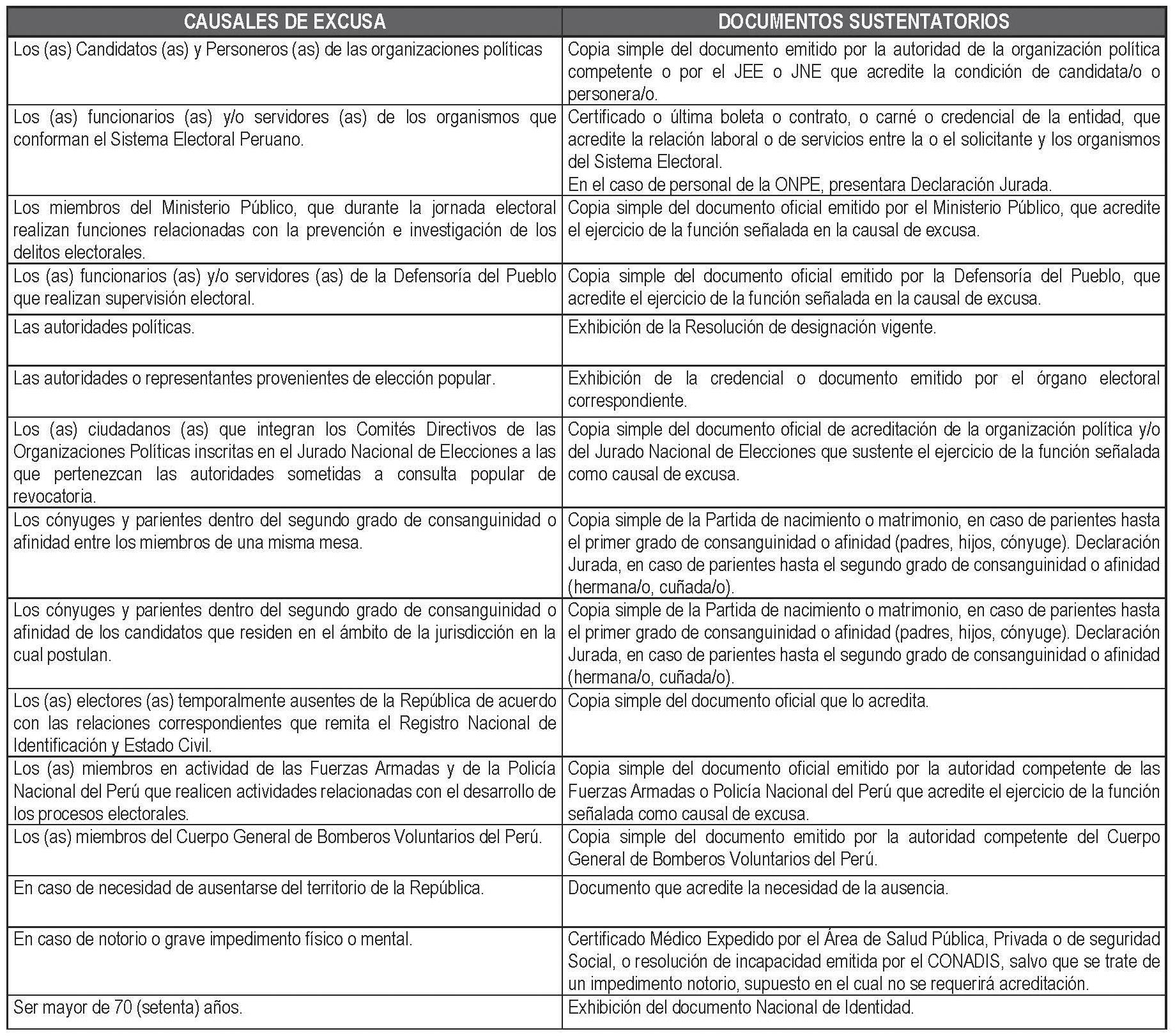 | CAUSALES DE EXCUSA | DOCUMENTOS SUSTENTATORIOS |
|---|---|
| Los (as) Candidatos (as) y Personeros (as) de las organizaciones políticas | Copia simple del documento emitido por la autoridad de la organización política competente o por el JEE o JNE que acredite la condición de candidata/o o personera/o. |
| Los (as) funcionarios (as) y/o servidores (as) de los organismos que conforman el Sistema Electoral Peruano. | Certificado o última boleta o contrato, o carné o credencial de la entidad, que acredite la relación laboral o de servicios entre la o el solicitante y los organismos del Sistema Electoral. En el caso de personal de la ONPE, presentara Declaración Jurada. |
| Los miembros del Ministerio Público, que durante la jornada electoral realizan funciones relacionadas con la prevención e investigación de los delitos electorales. | Copia simple del documento oficial emitido por el Ministerio Público, que acredite el ejercicio de la función señalada en la causal de excusa. |
| Los (as) funcionarios (as) y/o servidores (as) de la Defensoría del Pueblo que realizan supervisión electoral. | Copia simple del documento oficial emitido por la Defensoría del Pueblo, que acredite el ejercicio de la función señalada en la causal de excusa. |
| Las autoridades políticas. | Exhibición de la Resolución de designación vigente. |
| Las autoridades o representantes provenientes de elección popular. | Exhibición de la credencial o documento emitido por el órgano electoral correspondiente. |
| Los (as) ciudadanos (as) que integran los Comités Directivos de las Organizaciones Políticas inscritas en el Jurado Nacional de Elecciones a las que pertenezcan las autoridades sometidas a consulta popular de revocatoria. | Copia simple del documento oficial de acreditación de la organización política y/o del Jurado Nacional de Elecciones que sustente el ejercicio de la función señalada como causal de excusa. |
| Los cónyuges y parientes dentro del segundo grado de consanguinidad o afinidad entre los miembros de una misma mesa. | Copia simple de la Partida de nacimiento o matrimonio, en caso de parientes hasta el primer grado de consanguinidad o afinidad (padres, hijos, cónyuge). Declaración Jurada, en caso de parientes hasta el segundo grado de consanguinidad o afinidad (hermana/o, cuñada/o). |
| Los cónyuges y parientes dentro del segundo grado de consanguinidad o afinidad de los candidatos que residen en el ámbito de la jurisdicción en la cual postulan. | Copia simple de la Partida de nacimiento o matrimonio, en caso de parientes hasta el primer grado de consanguinidad o afinidad (padres, hijos, cónyuge). Declaración Jurada, en caso de parientes hasta el segundo grado de consanguinidad o afinidad (hermana/o, cuñada/o). |
| Los (as) electores (as) temporalmente ausentes de la República de acuerdo con las relaciones correspondientes que remita el Registro Nacional de Identificación y Estado Civil. | Copia simple del documento oficial que lo acredita. |
| Los (as) miembros en actividad de las Fuerzas Armadas y de la Policía Nacional del Perú que realicen actividades relacionadas con el desarrollo de los procesos electorales. | Copia simple del documento oficial emitido por la autoridad competente de las Fuerzas Armadas o Policía Nacional del Perú que acredite el ejercicio de la función señalada como causal de excusa. |
| Los (as) miembros del Cuerpo General de Bomberos Voluntarios del Perú. | Copia simple del documento emitido por la autoridad competente del Cuerpo General de Bomberos Voluntarios del Perú. |
| En caso de necesidad de ausentarse del territorio de la República. | Documento que acredite la necesidad de la ausencia. |
| En caso de notorio o grave impedimento físico o mental. | Certificado Médico Expedido por el Área de Salud Pública, Privada o de seguridad Social, o resolución de incapacidad emitida por el CONADIS, salvo que se trate de un impedimento notorio, supuesto en el cual no se requerirá acreditación. |
| Ser mayor de 70 (setenta) años. | Exhibición del documento Nacional de Identidad. |